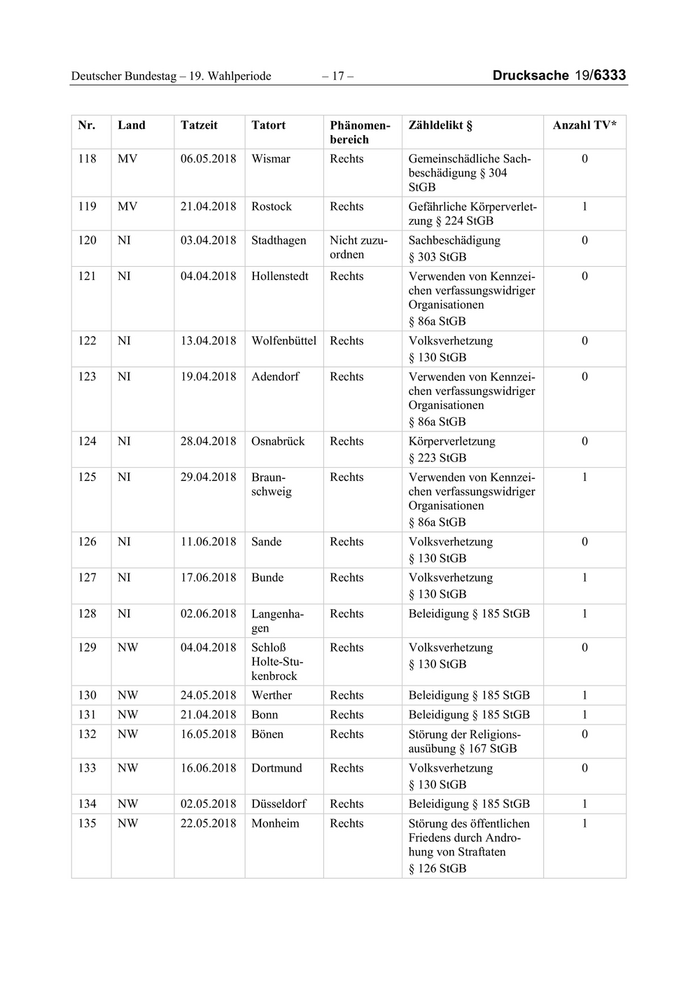 Deutscher Bundestag – 19. Wahlperiode – 17 – Drucksache 19/6333

| Nr. | Land | Tatzeit | Tatort | Phänomenbereich | Zähldelikt § | Anzahl TV* |
|---|---|---|---|---|---|---|
| 118 | MV | 06.05.2018 | Wismar | Rechts | Gemeinschädliche Sachbeschädigung § 304 StGB | 0 |
| 119 | MV | 21.04.2018 | Rostock | Rechts | Gefährliche Körperverletzung § 224 StGB | 1 |
| 120 | NI | 03.04.2018 | Stadthagen | Nicht zuzuordnen | Sachbeschädigung § 303 StGB | 0 |
| 121 | NI | 04.04.2018 | Hollenstedt | Rechts | Verwenden von Kennzeichen verfassungswidriger Organisationen § 86a StGB | 0 |
| 122 | NI | 13.04.2018 | Wolfenbüttel | Rechts | Volksverhetzung § 130 StGB | 0 |
| 123 | NI | 19.04.2018 | Adendorf | Rechts | Verwenden von Kennzeichen verfassungswidriger Organisationen § 86a StGB | 0 |
| 124 | NI | 28.04.2018 | Osnabrück | Rechts | Körperverletzung § 223 StGB | 0 |
| 125 | NI | 29.04.2018 | Braunschweig | Rechts | Verwenden von Kennzeichen verfassungswidriger Organisationen § 86a StGB | 1 |
| 126 | NI | 11.06.2018 | Sande | Rechts | Volksverhetzung § 130 StGB | 0 |
| 127 | NI | 17.06.2018 | Bunde | Rechts | Volksverhetzung § 130 StGB | 1 |
| 128 | NI | 02.06.2018 | Langenhagen | Rechts | Beleidigung § 185 StGB | 1 |
| 129 | NW | 04.04.2018 | Schloß Holte-Stukenbrock | Rechts | Volksverhetzung § 130 StGB | 0 |
| 130 | NW | 24.05.2018 | Werther | Rechts | Beleidigung § 185 StGB | 1 |
| 131 | NW | 21.04.2018 | Bonn | Rechts | Beleidigung § 185 StGB | 1 |
| 132 | NW | 16.05.2018 | Bönen | Rechts | Störung der Religionsausübung § 167 StGB | 0 |
| 133 | NW | 16.06.2018 | Dortmund | Rechts | Volksverhetzung § 130 StGB | 0 |
| 134 | NW | 02.05.2018 | Düsseldorf | Rechts | Beleidigung § 185 StGB | 1 |
| 135 | NW | 22.05.2018 | Monheim | Rechts | Störung des öffentlichen Friedens durch Androhung von Straftaten § 126 StGB | 1 |